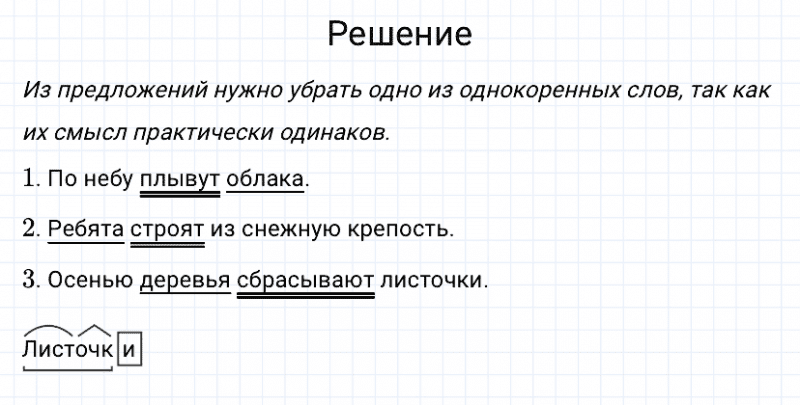 Решение

Из предложений нужно убрать одно из однокоренных слов, так как их смысл практически одинаков.

1. По небу плывут облака.

2. Ребята строят из снежную крепость.

3. Осенью деревья сбрасывают листочки.

Листочки